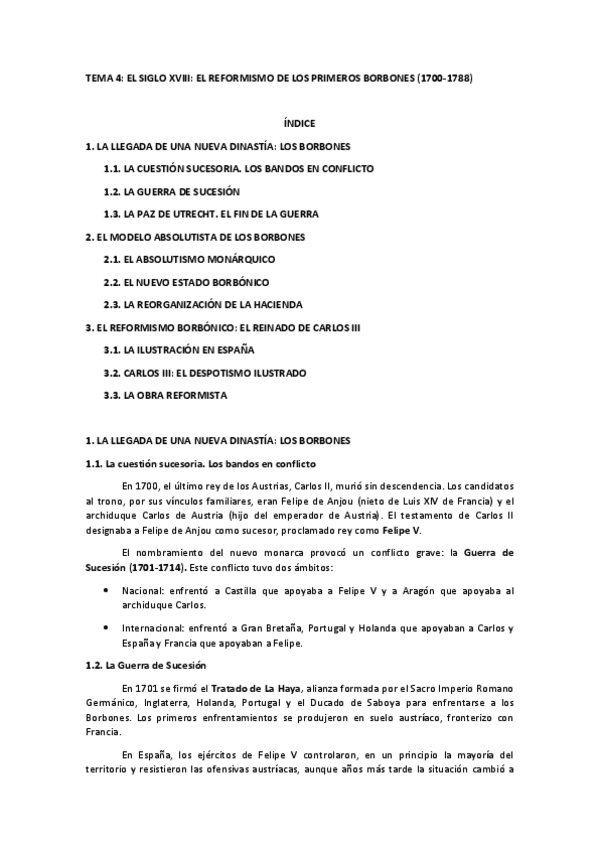 TEMA 4: EL SIGLO XVIII: EL REFORMISMO DE LOS PRIMEROS BORBONES (1700-1788)

ÍNDICE

1. LA LLEGADA DE UNA NUEVA DINASTÍA: LOS BORBONES

1.1. LA CUESTIÓN SUCESORIA. LOS BANDOS EN CONFLICTO

1.2. LA GUERRA DE SUCESIÓN

1.3. LA PAZ DE UTRECHT. EL FIN DE LA GUERRA

2. EL MODELO ABSOLUTISTA DE LOS BORBONES

2.1. EL ABSOLUTISMO MONÁRQUICO

2.2. EL NUEVO ESTADO BORBÓNICO

2.3. LA REORGANIZACIÓN DE LA HACIENDA

3. EL REFORMISMO BORBÓNICO: EL REINADO DE CARLOS III

3.1. LA ILUSTRACIÓN EN ESPAÑA

3.2. CARLOS III: EL DESPOTISMO ILUSTRADO

3.3. LA OBRA REFORMISTA

1. LA LLEGADA DE UNA NUEVA DINASTÍA: LOS BORBONES

1.1. La cuestión sucesoria. Los bandos en conflicto

En 1700, el último rey de los Austrias, Carlos II, murió sin descendencia. Los candidatos al trono, por sus vínculos familiares, eran Felipe de Anjou (nieto de Luis XIV de Francia) y el archiduque Carlos de Austria (hijo del emperador de Austria). El testamento de Carlos II designaba a Felipe de Anjou como sucesor, proclamado rey como Felipe V.

El nombramiento del nuevo monarca provocó un conflicto grave: la Guerra de Sucesión (1701-1714). Este conflicto tuvo dos ámbitos:

• Nacional: enfrentó a Castilla que apoyaba a Felipe V y a Aragón que apoyaba al archiduque Carlos.

• Internacional: enfrentó a Gran Bretaña, Portugal y Holanda que apoyaban a Carlos y España y Francia que apoyaban a Felipe.

1.2. La Guerra de Sucesión

En 1701 se firmó el Tratado de La Haya, alianza formada por el Sacro Imperio Romano Germánico, Inglaterra, Holanda, Portugal y el Ducado de Saboya para enfrentarse a los Borbones. Los primeros enfrentamientos se produjeron en suelo austríaco, fronterizo con Francia.

En España, los ejércitos de Felipe V controlaron, en un principio la mayoría del territorio y resistieron las ofensivas austríacas, aunque años más tarde la situación cambió a